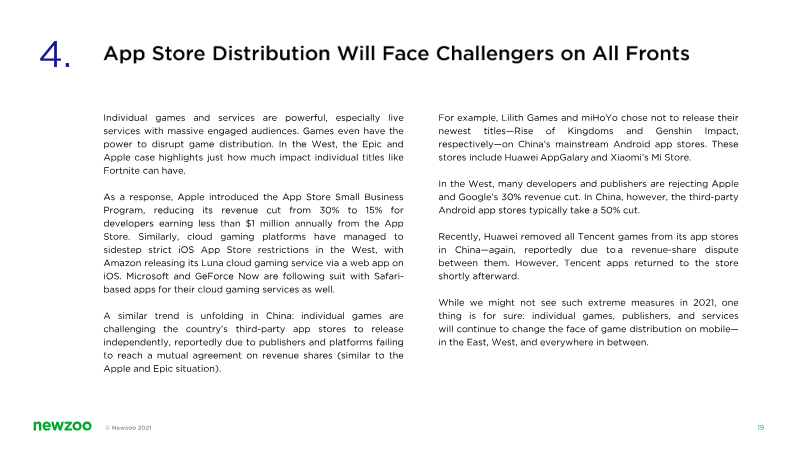 4. App Store Distribution Will Face Challengers on All Fronts

Individual games and services are powerful, especially live services with massive engaged audiences. Games even have the power to disrupt game distribution. In the West, the Epic and Apple case highlights just how much impact individual titles like Fortnite can have.

As a response, Apple introduced the App Store Small Business Program, reducing its revenue cut from 30% to 15% for developers earning less than $1 million annually from the App Store. Similarly, cloud gaming platforms have managed to sidestep strict iOS App Store restrictions in the West, with Amazon releasing its Luna cloud gaming service via a web app on iOS. Microsoft and GeForce Now are following suit with Safari-based apps for their cloud gaming services as well.

A similar trend is unfolding in China: individual games are challenging the country's third-party app stores to release independently, reportedly due to publishers and platforms failing to reach a mutual agreement on revenue shares (similar to the Apple and Epic situation).

For example, Lilith Games and miHoYo chose not to release their newest titles—Rise of Kingdoms and Genshin Impact, respectively—on China's mainstream Android app stores. These stores include Huawei AppGalary and Xiaomi's Mi Store.

In the West, many developers and publishers are rejecting Apple and Google's 30% revenue cut. In China, however, the third-party Android app stores typically take a 50% cut.

Recently, Huawei removed all Tencent games from its app stores in China—again, reportedly due to a revenue-share dispute between them. However, Tencent apps returned to the store shortly afterward.

While we might not see such extreme measures in 2021, one thing is for sure: individual games, publishers, and services will continue to change the face of game distribution on mobile—in the East, West, and everywhere in between.

newzoo © Newzoo 2021

19